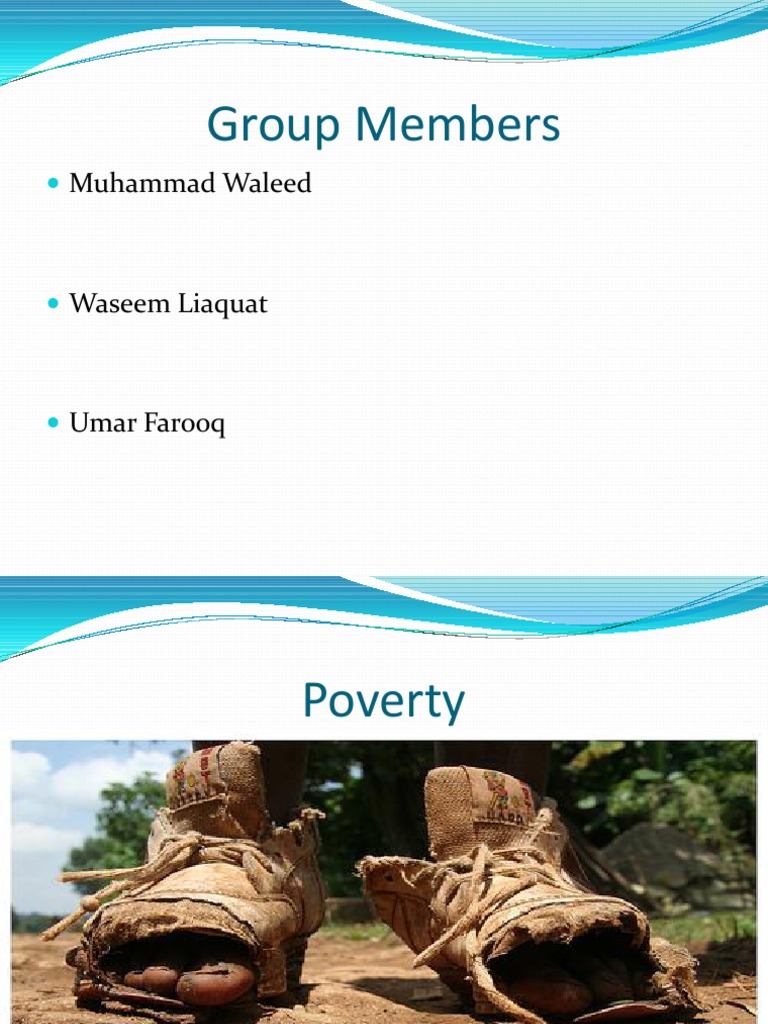 Group Members

• Muhammad Waleed

• Waseem Liaquat

• Umar Farooq

Poverty